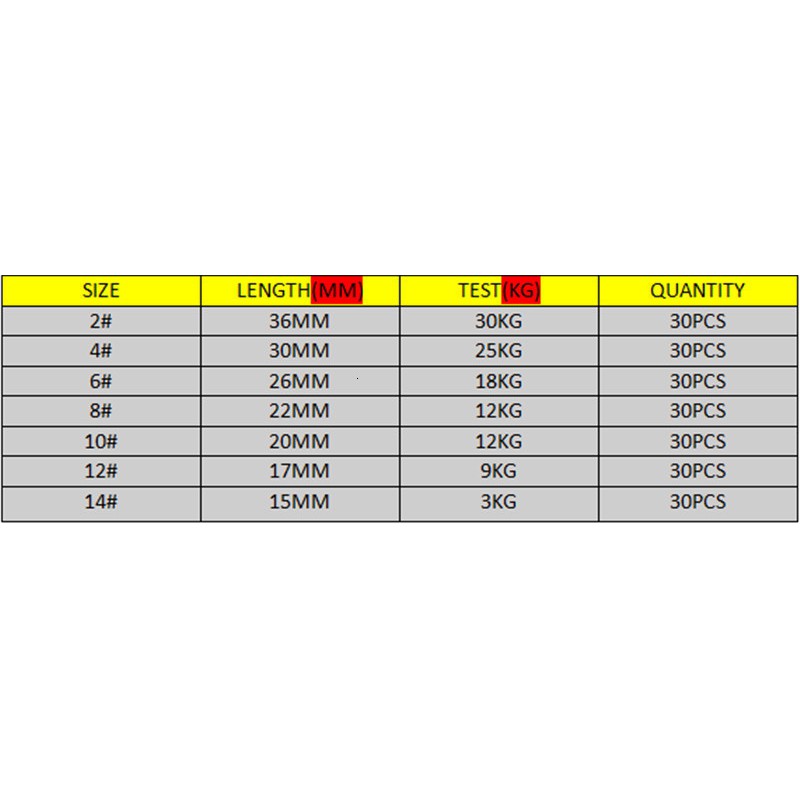 | SIZE | LENGTH(MM) | TEST(KG) | QUANTITY |
|---|---|---|---|
| 2# | 36MM | 30KG | 30PCS |
| 4# | 30MM | 25KG | 30PCS |
| 6# | 26MM | 18KG | 30PCS |
| 8# | 22MM | 12KG | 30PCS |
| 10# | 20MM | 12KG | 30PCS |
| 12# | 17MM | 9KG | 30PCS |
| 14# | 15MM | 3KG | 30PCS |